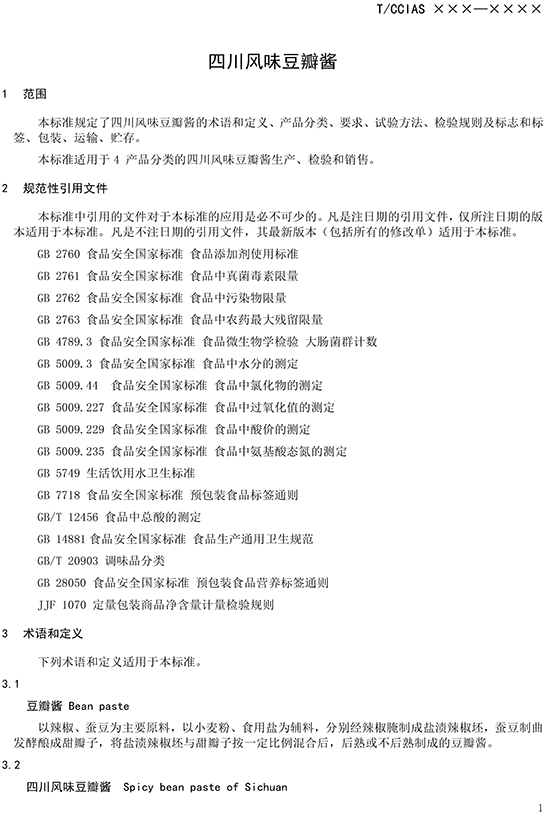 T/CCIAS ×××—××××

四川风味豆瓣酱

1 范围

本标准规定了四川风味豆瓣酱的术语和定义、产品分类、要求、试验方法、检验规则及标志和标签、包装、运输、贮存。

本标准适用于 4 产品分类的四川风味豆瓣酱生产、检验和销售。

2 规范性引用文件

本标准中引用的文件对于本标准的应用是必不可少的。凡是注日期的引用文件，仅所注日期的版本适用于本标准。凡是不注日期的引用文件，其最新版本（包括所有的修改单）适用于本标准。

GB 2760 食品安全国家标准 食品添加剂使用标准

GB 2761 食品安全国家标准 食品中真菌毒素限量

GB 2762 食品安全国家标准 食品中污染物限量

GB 2763 食品安全国家标准 食品中农药最大残留限量

GB 4789.3 食品安全国家标准 食品微生物学检验 大肠菌群计数

GB 5009.3 食品安全国家标准 食品中水分的测定

GB 5009.44 食品安全国家标准 食品中氯化物的测定

GB 5009.227 食品安全国家标准 食品中过氧化值的测定

GB 5009.229 食品安全国家标准 食品中酸价的测定

GB 5009.235 食品安全国家标准 食品中氨基酸态氮的测定

GB 5749 生活饮用水卫生标准

GB 7718 食品安全国家标准 预包装食品标签通则

GB/T 12456 食品中总酸的测定

GB 14881 食品安全国家标准 食品生产通用卫生规范

GB/T 20903 调味品分类

GB 28050 食品安全国家标准 预包装食品营养标签通则

JJF 1070 定量包装商品净含量计量检验规则

3 术语和定义

下列术语和定义适用于本标准。

3.1

豆瓣酱 Bean paste

以辣椒、蚕豆为主要原料，以小麦粉、食用盐为辅料，分别经辣椒腌制成盐渍辣椒坯，蚕豆制曲发酵酿成甜瓣子，将盐渍辣椒坯与甜瓣子按一定比例混合后，后熟或不后熟制成的豆瓣酱。

3.2

四川风味豆瓣酱 Spicy bean paste of Sichuan

1